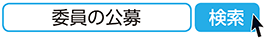 委員の公募

検索